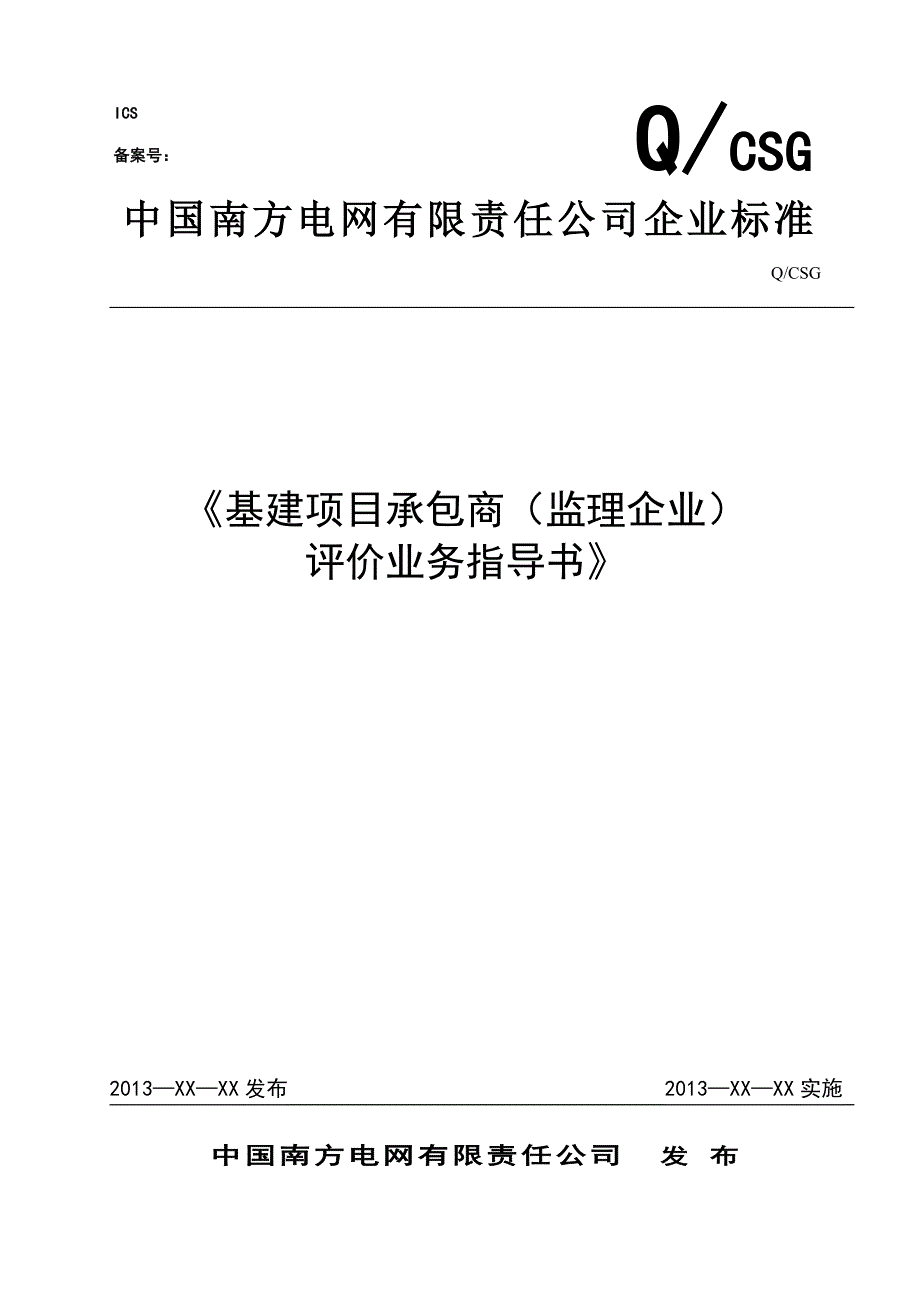 ICS

备案号：

Q/CSG

中国南方电网有限责任公司企业标准

Q/CSG

《基建项目承包商（监理企业）评价业务指导书》

2013—XX—XX 发布

2013—XX—XX 实施

中国南方电网有限责任公司 发 布